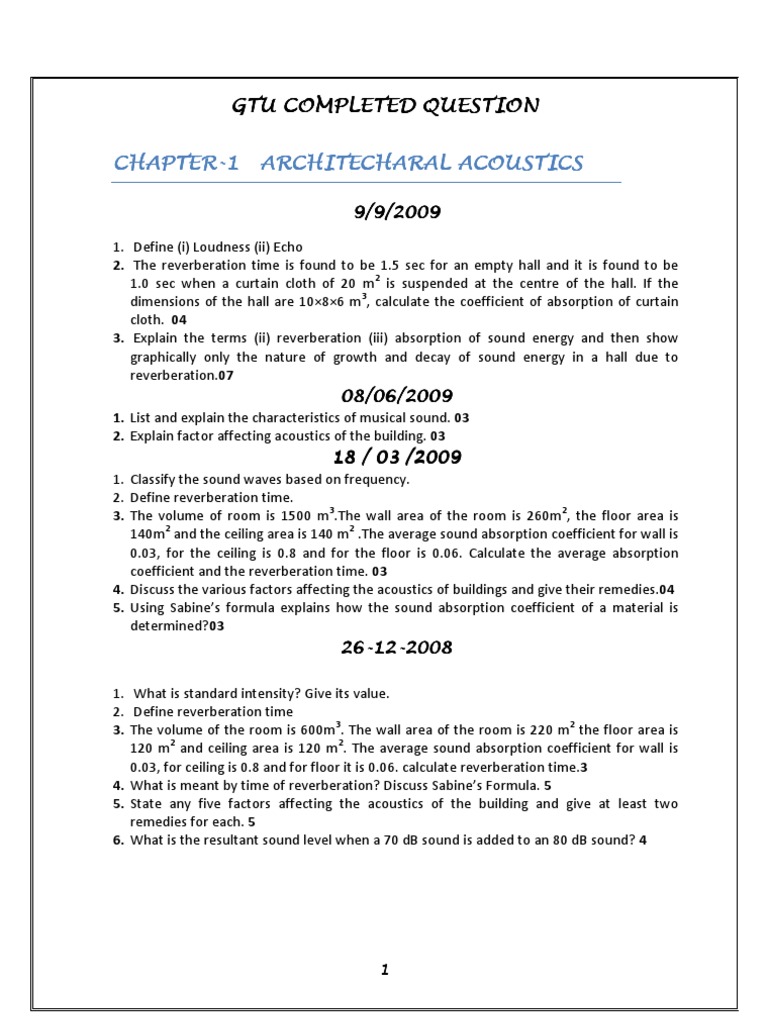 GTU COMPLETED QUESTION

CHAPTER-1 ARCHITECHARAL ACOUSTICS

9/9/2009

1. Define (i) Loudness (ii) Echo
2. The reverberation time is found to be 1.5 sec for an empty hall and it is found to be 1.0 sec when a curtain cloth of 20 $m^2$ is suspended at the centre of the hall. If the dimensions of the hall are 10×8×6 $m^3$, calculate the coefficient of absorption of curtain cloth. 04
3. Explain the terms (ii) reverberation (iii) absorption of sound energy and then show graphically only the nature of growth and decay of sound energy in a hall due to reverberation.07

08/06/2009

1. List and explain the characteristics of musical sound. 03
2. Explain factor affecting acoustics of the building. 03

18 / 03 /2009

1. Classify the sound waves based on frequency.
2. Define reverberation time.
3. The volume of room is 1500 $m^3$.The wall area of the room is 260$m^2$, the floor area is 140$m^2$ and the ceiling area is 140 $m^2$ .The average sound absorption coefficient for wall is 0.03, for the ceiling is 0.8 and for the floor is 0.06. Calculate the average absorption coefficient and the reverberation time. 03
4. Discuss the various factors affecting the acoustics of buildings and give their remedies.04
5. Using Sabine's formula explains how the sound absorption coefficient of a material is determined?03

26-12-2008

1. What is standard intensity? Give its value.
2. Define reverberation time
3. The volume of the room is 600$m^3$. The wall area of the room is 220 $m^2$ the floor area is 120 $m^2$ and ceiling area is 120 $m^2$. The average sound absorption coefficient for wall is 0.03, for ceiling is 0.8 and for floor it is 0.06. calculate reverberation time.3
4. What is meant by time of reverberation? Discuss Sabine's Formula. 5
5. State any five factors affecting the acoustics of the building and give at least two remedies for each. 5
6. What is the resultant sound level when a 70 dB sound is added to an 80 dB sound? 4

1